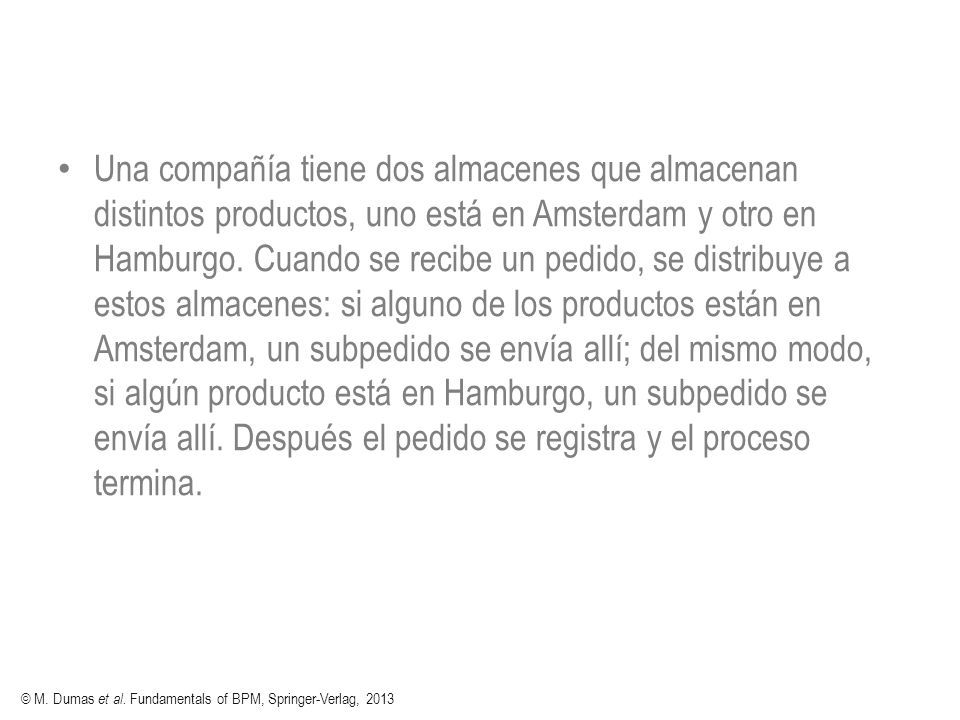 • Una compañía tiene dos almacenes que almacenan distintos productos, uno está en Amsterdam y otro en Hamburgo. Cuando se recibe un pedido, se distribuye a estos almacenes: si alguno de los productos están en Amsterdam, un subpedido se envía allí; del mismo modo, si algún producto está en Hamburgo, un subpedido se envía allí. Después el pedido se registra y el proceso termina.

© M. Dumas et al. Fundamentals of BPM, Springer-Verlag, 2013